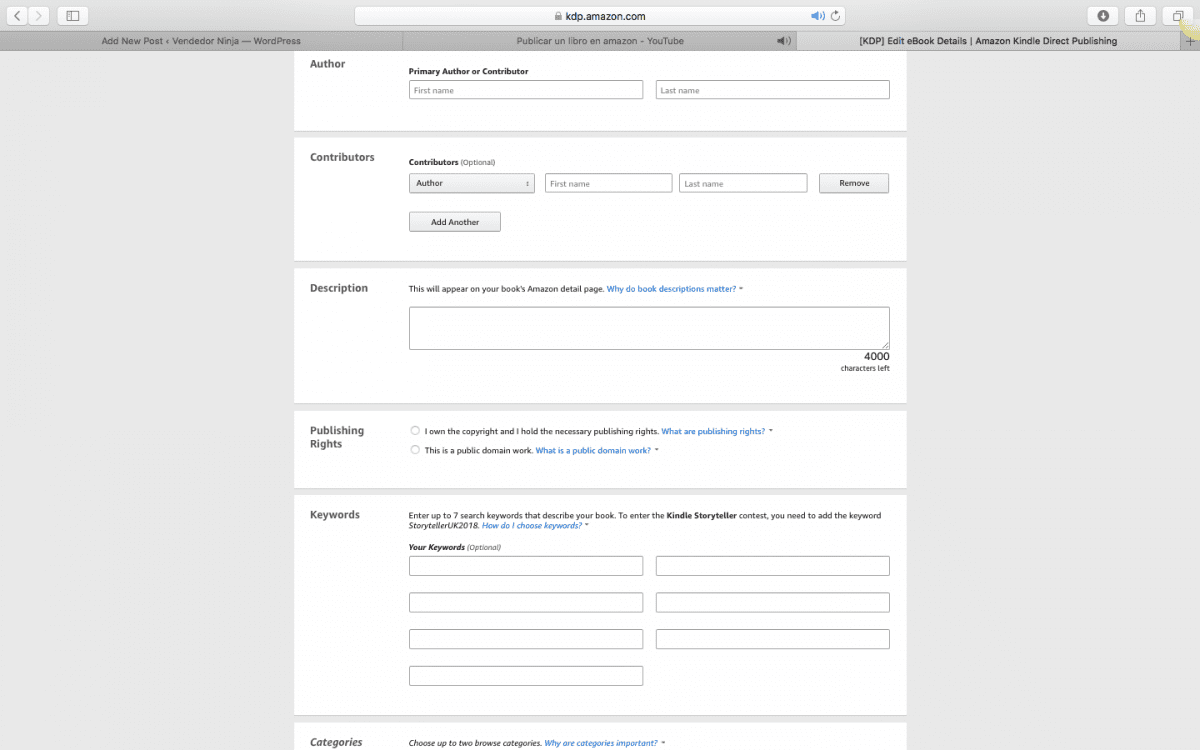 kdp.amazon.com

Add New Post ‹ Vendedor Ninja — WordPress

Publicar un libro en amazon - YouTube

[KDP] Edit eBook Details | Amazon Kindle Direct Publishing

Author

Primary Author or Contributor

First name

Last name

Contributors

Contributors (Optional)

Author

First name

Last name

Remove

Add Another

Description

This will appear on your book's Amazon detail page. Why do book descriptions matter?

4000
characters left

Publishing Rights

I own the copyright and I hold the necessary publishing rights. What are publishing rights?

This is a public domain work. What is a public domain work?

Keywords

Enter up to 7 search keywords that describe your book. To enter the Kindle Storyteller contest, you need to add the keyword StorytellerUK2018. How do I choose keywords?

Your Keywords (Optional)

Categories

Choose up to two browse categories. Why are categories important?